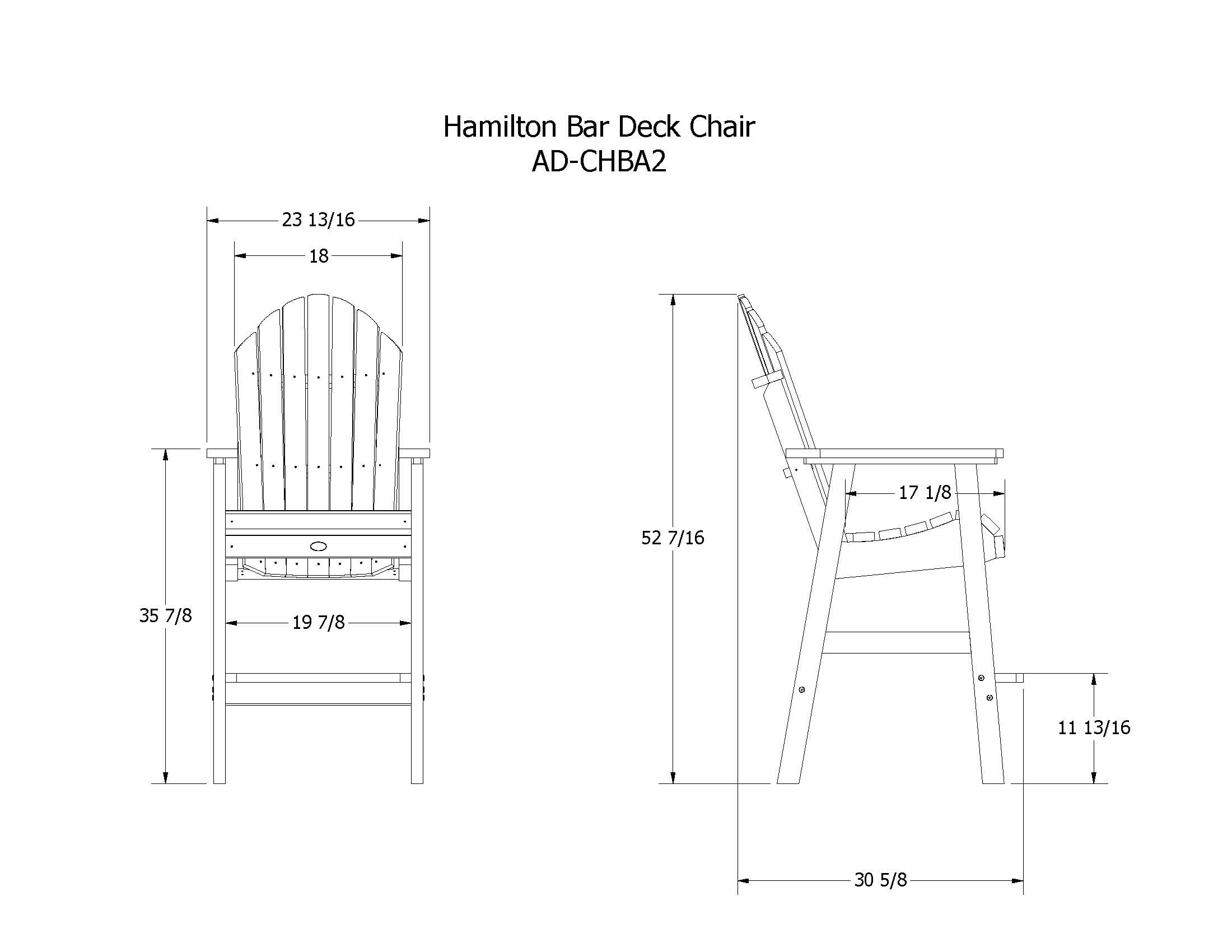 Hamilton Bar Deck Chair
AD-CHBA2

23 13/16

18

35 7/8

19 7/8

52 7/16

17 1/8

11 13/16

30 5/8